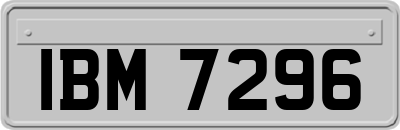 IBM 7296